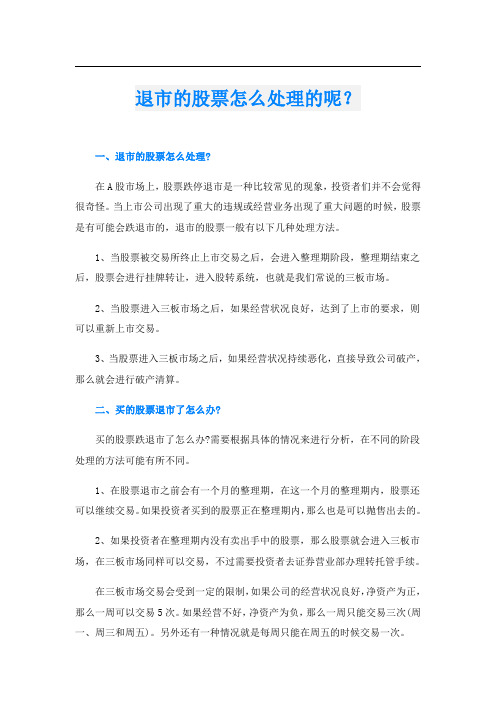 退市的股票怎么处理的呢？

一、退市的股票怎么处理?

在A股市场上，股票跌停退市是一种比较常见的现象，投资者们并不会觉得很奇怪。当上市公司出现了重大的违规或经营业务出现了重大问题的时候，股票是有可能会跌退市的，退市的股票一般有以下几种处理方法。

1、当股票被交易所终止上市交易之后，会进入整理期阶段，整理期结束之后，股票会进行挂牌转让，进入股转系统，也就是我们常说的三板市场。

2、当股票进入三板市场之后，如果经营状况良好，达到了上市的要求，则可以重新上市交易。

3、当股票进入三板市场之后，如果经营状况持续恶化，直接导致公司破产，那么就会进行破产清算。

二、买的股票退市了怎么办?

买的股票跌退市了怎么办?需要根据具体的情况来进行分析，在不同的阶段处理的方法可能有所不同。

1、在股票退市之前会有一个月的整理期，在这一个月的整理期内，股票还可以继续交易。如果投资者买到的股票正在整理期内，那么也是可以抛售出去的。

2、如果投资者在整理期内没有卖出手中的股票，那么股票就会进入三板市场，在三板市场同样可以交易，不过需要投资者去证券营业部办理转托管手续。

在三板市场交易会受到一定的限制，如果公司的经营状况良好，净资产为正，那么一周可以交易5次。如果经营不好，净资产为负，那么一周只能交易三次(周一、周三和周五)。另外还有一种情况就是每周只能在周五的时候交易一次。